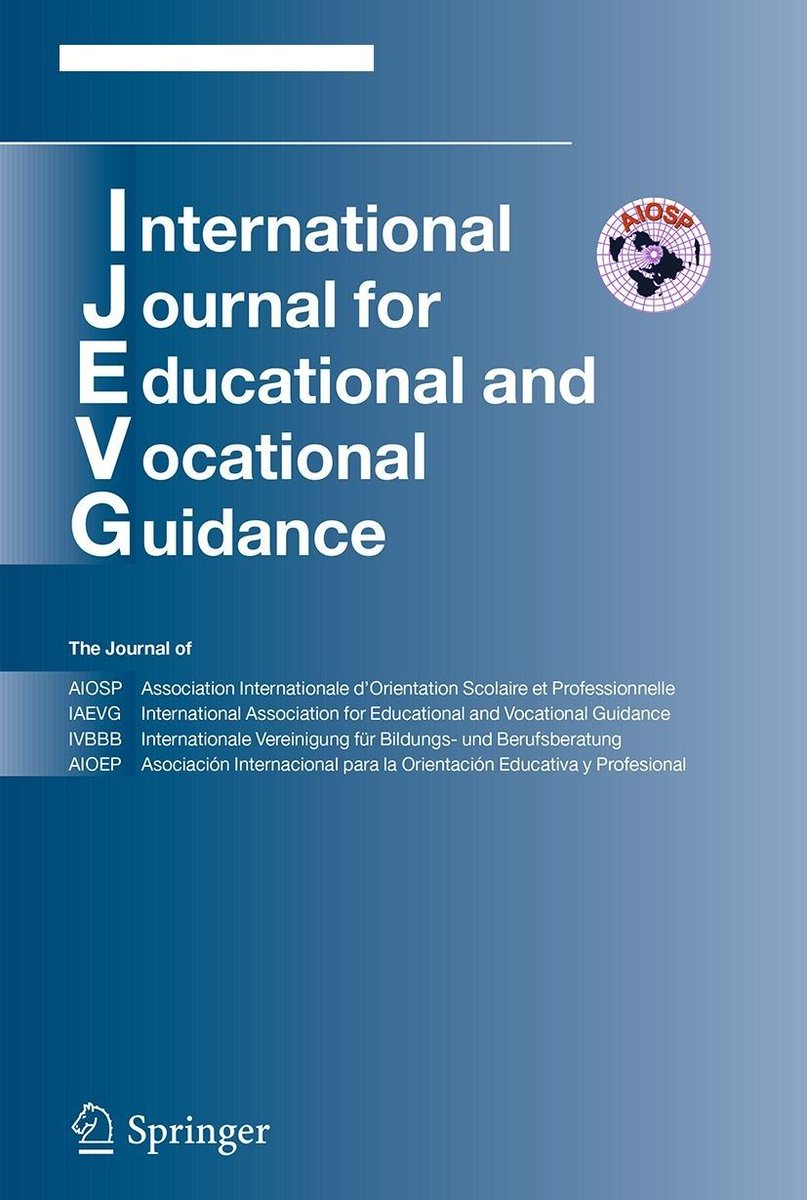 International
Journal for
Educational and
Vocational
Guidance

AIOSP

The Journal of

AIOSP Association Internationale d'Orientation Scolaire et Professionnelle
IAEVG International Association for Educational and Vocational Guidance
IVBBB Internationale Vereinigung für Bildungs- und Berufsberatung
AIOEP Asociación Internacional para la Orientación Educativa y Profesional

Springer